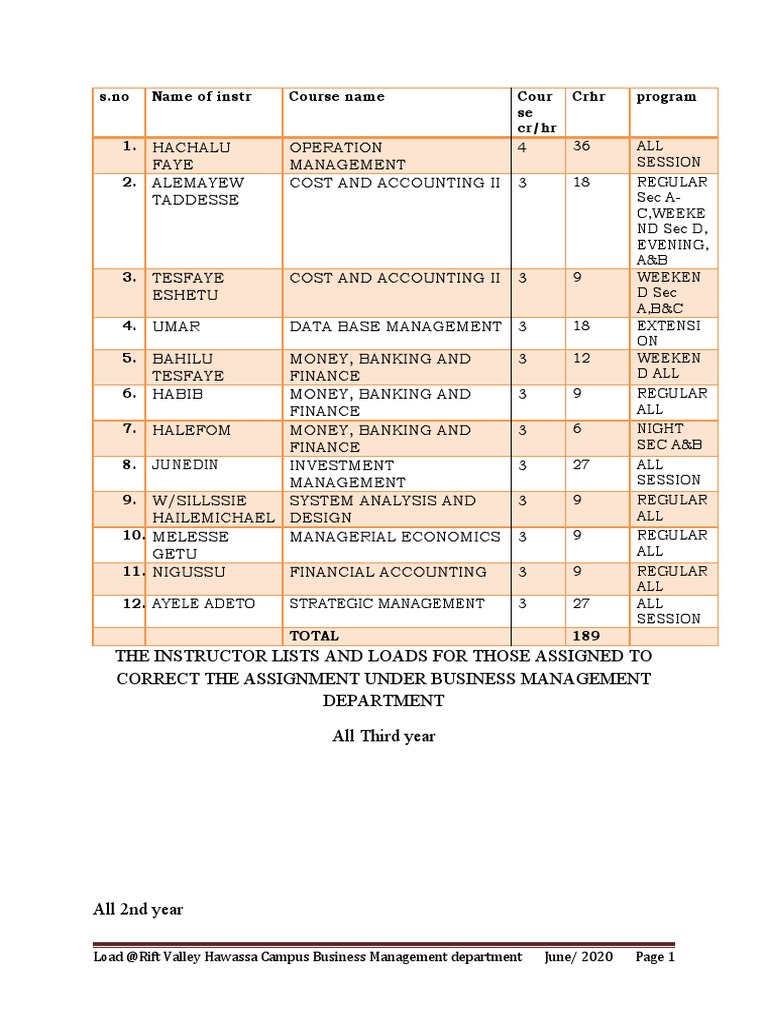 | s.no | Name of instr | Course name | Course cr/hr | Crhr | program |
|---|---|---|---|---|---|
| 1. | HACHALU FAYE | OPERATION MANAGEMENT | 4 | 36 | ALL SESSION |
| 2. | ALEMAYEW TADDESSE | COST AND ACCOUNTING II | 3 | 18 | REGULAR Sec A-C,WEEKEND Sec D, EVENING, A&B |
| 3. | TESFAYE ESHETU | COST AND ACCOUNTING II | 3 | 9 | WEEKEND Sec A,B&C |
| 4. | UMAR | DATA BASE MANAGEMENT | 3 | 18 | EXTENSION |
| 5. | BAHILU TESFAYE | MONEY, BANKING AND FINANCE | 3 | 12 | WEEKEND ALL |
| 6. | HABIB | MONEY, BANKING AND FINANCE | 3 | 9 | REGULAR ALL |
| 7. | HALEFOM | MONEY, BANKING AND FINANCE | 3 | 6 | NIGHT SEC A&B |
| 8. | JUNEDIN | INVESTMENT MANAGEMENT | 3 | 27 | ALL SESSION |
| 9. | W/SILLSSIE HAILEMICHAEL | SYSTEM ANALYSIS AND DESIGN | 3 | 9 | REGULAR ALL |
| 10. | MELESSE GETU | MANAGERIAL ECONOMICS | 3 | 9 | REGULAR ALL |
| 11. | NIGUSSU | FINANCIAL ACCOUNTING | 3 | 9 | REGULAR ALL |
| 12. | AYELE ADETO | STRATEGIC MANAGEMENT | 3 | 27 | ALL SESSION |
| | | TOTAL | | 189 | |

THE INSTRUCTOR LISTS AND LOADS FOR THOSE ASSIGNED TO CORRECT THE ASSIGNMENT UNDER BUSINESS MANAGEMENT DEPARTMENT

All Third year

All 2nd year

Load @Rift Valley Hawassa Campus Business Management department June/ 2020 Page 1